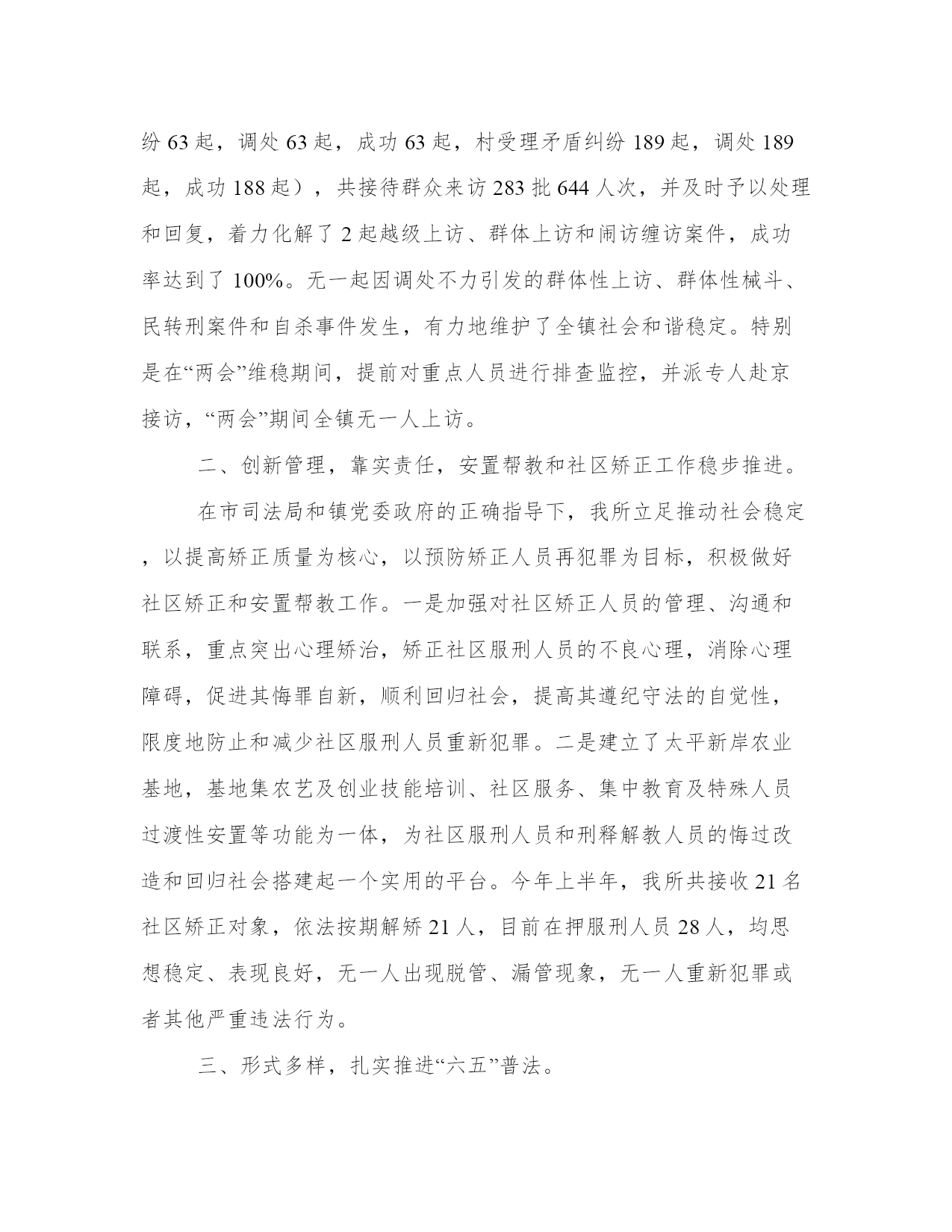 纷 63 起，调处 63 起，成功 63 起，村受理矛盾纠纷 189 起，调处 189 起，成功 188 起），共接待群众来访 283 批 644 人次，并及时予以处理和回复，着力化解了 2 起越级上访、群体上访和闹访缠访案件，成功率达到了 100%。无一起因调处不力引发的群体性上访、群体性械斗、民转刑案件和自杀事件发生，有力地维护了全镇社会和谐稳定。特别是在“两会”维稳期间，提前对重点人员进行排查监控，并派专人赴京接访，“两会”期间全镇无一人上访。

二、创新管理，靠实责任，安置帮教和社区矫正工作稳步推进。

在市司法局和镇党委政府的正确指导下，我所立足推动社会稳定，以提高矫正质量为核心，以预防矫正人员再犯罪为目标，积极做好社区矫正和安置帮教工作。一是加强对社区矫正人员的管理、沟通和联系，重点突出心理矫治，矫正社区服刑人员的不良心理，消除心理障碍，促进其悔罪自新，顺利回归社会，提高其遵纪守法的自觉性，限度地防止和减少社区服刑人员重新犯罪。二是建立了太平新岸农业基地，基地集农艺及创业技能培训、社区服务、集中教育及特殊人员过渡性安置等功能为一体，为社区服刑人员和刑释解教人员的悔过改造和回归社会搭建起一个实用的平台。今年上半年，我所共接收 21 名社区矫正对象，依法按期解矫 21 人，目前在押服刑人员 28 人，均思想稳定、表现良好，无一人出现脱管、漏管现象，无一人重新犯罪或者其他严重违法行为。

三、形式多样，扎实推进“六五”普法。